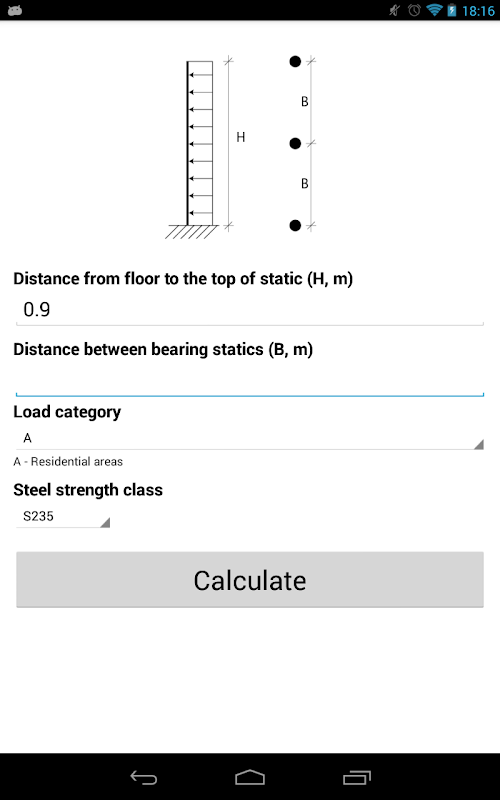 18:16

H

B

B

Distance from floor to the top of static (H, m)

0.9

Distance between bearing statics (B, m)

Load category

A

A - Residential areas

Steel strength class

S235

Calculate